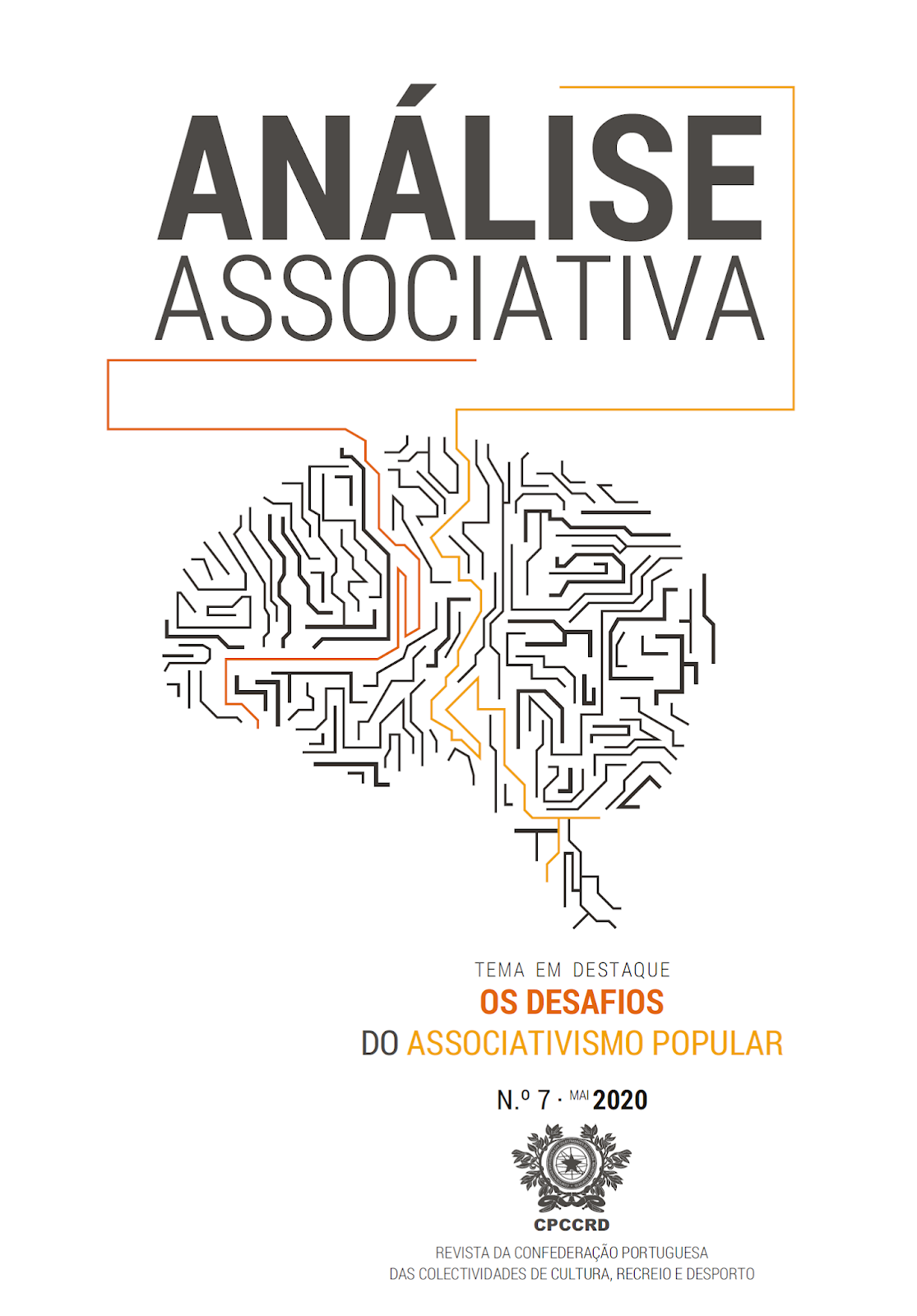 ANÁLISE
ASSOCIATIVA

TEMA EM DESTAQUE
OS DESAFIOS
DO ASSOCIATIVISMO POPULAR

N.º 7 · MAI 2020

CPCCRD

REVISTA DA CONFEDERAÇÃO PORTUGUESA
DAS COLECTIVIDADES DE CULTURA, RECREIO E DESPORTO